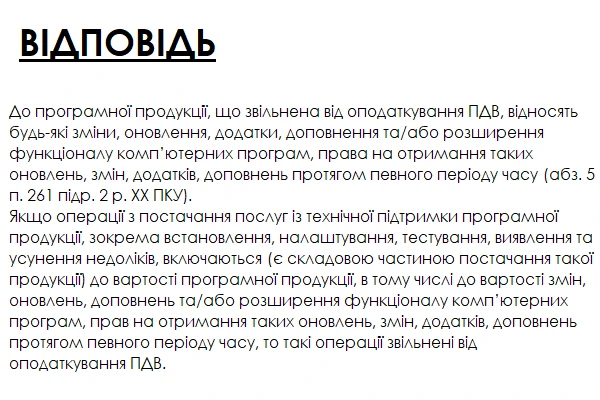 ВІДПОВІДЬ

До програмної продукції, що звільнена від оподаткування ПДВ, відносять будь-які зміни, оновлення, додатки, доповнення та/або розширення функціоналу комп'ютерних програм, права на отримання таких оновлень, змін, додатків, доповнень протягом певного періоду часу (абз. 5 п. 261 підр. 2 р. XX ПКУ).
Якщо операції з постачання послуг із технічної підтримки програмної продукції, зокрема встановлення, налаштування, тестування, виявлення та усунення недоліків, включаються (є складовою частиною постачання такої продукції) до вартості програмної продукції, в тому числі до вартості змін, оновлень, доповнень та/або розширення функціоналу комп'ютерних програм, прав на отримання таких оновлень, змін, додатків, доповнень протягом певного періоду часу, то такі операції звільнені від оподаткування ПДВ.